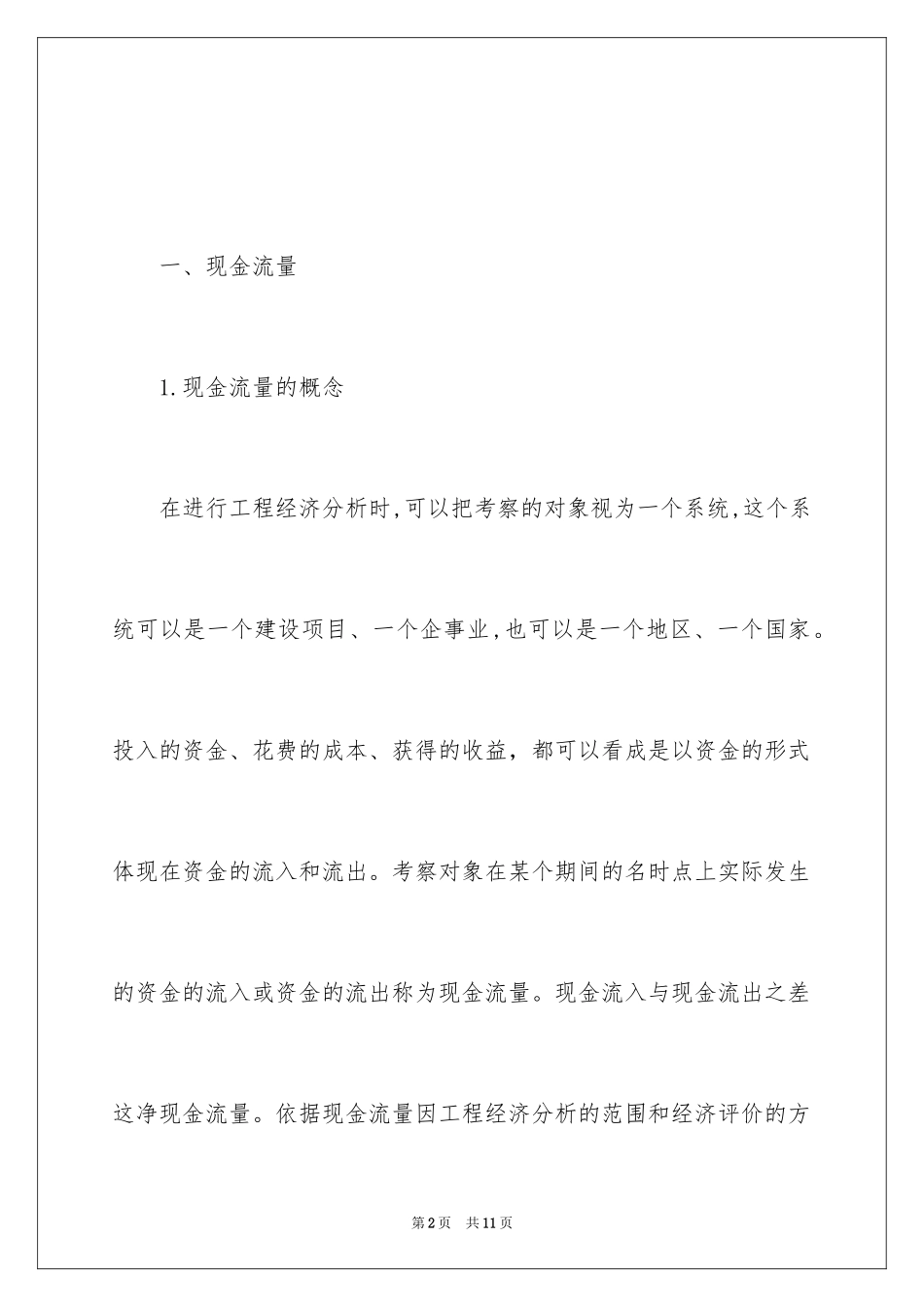 一、现金流量

1.现金流量的概念

在进行工程经济分析时,可以把考察的对象视为一个系统,这个系统可以是一个建设项目、一个企事业,也可以是一个地区、一个国家。投入的资金、花费的成本、获得的收益，都可以看成是以资金的形式体现在资金的流入和流出。考察对象在某个期间的名时点上实际发生的资金的流入或资金的流出称为现金流量。现金流入与现金流出之差这净现金流量。依据现金流量因工程经济分析的范围和经济评价的方

第2页 共11页